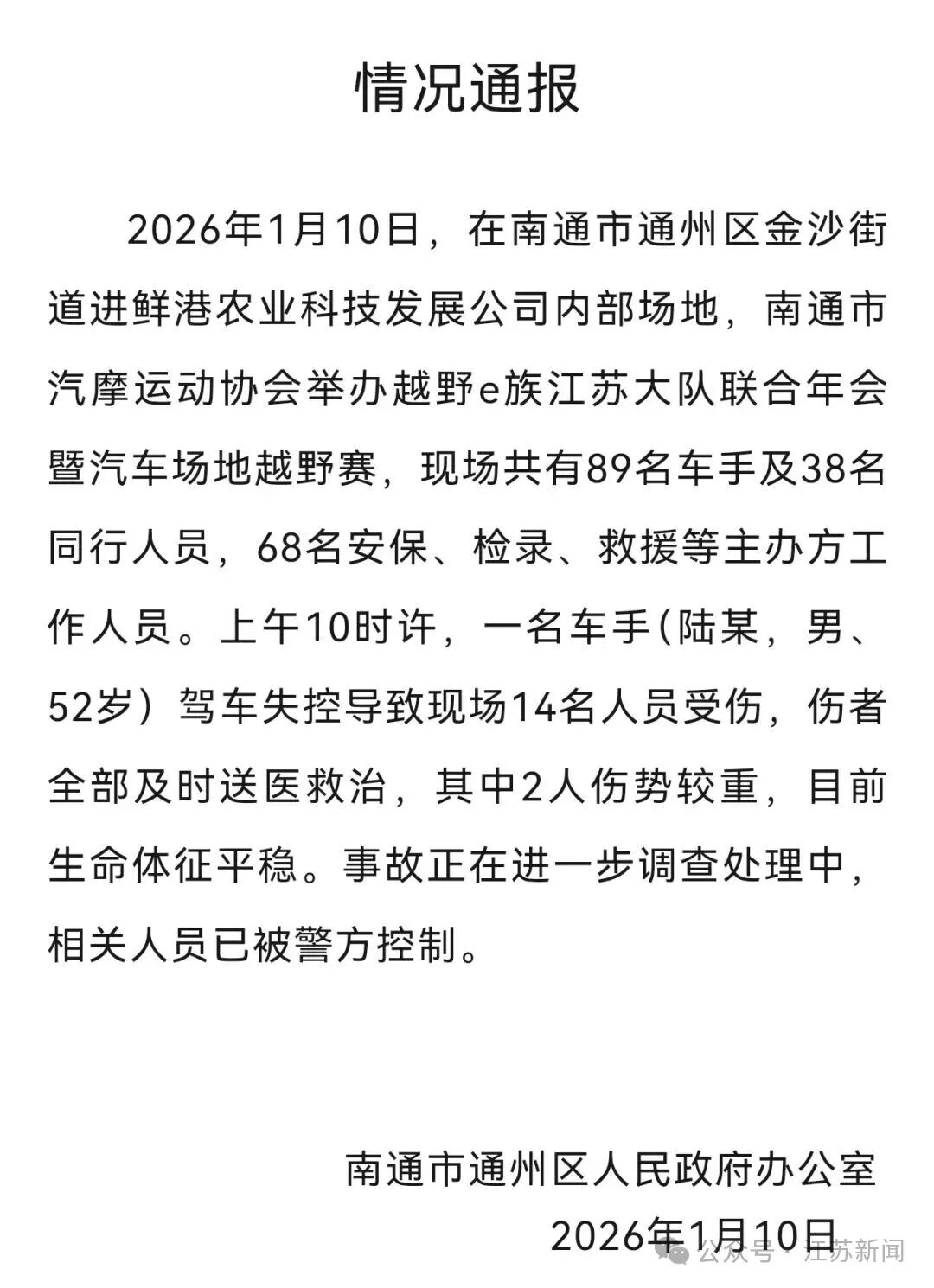 情况通报

2026年1月10日，在南通市通州区金沙街道进鲜港农业科技发展公司内部场地，南通市汽摩运动协会举办越野e族江苏大队联合年会暨汽车场地越野赛，现场共有89名车手及38名同行人员，68名安保、检录、救援等主办方工作人员。上午10时许，一名车手（陆某，男、52岁）驾车失控导致现场14名人员受伤，伤者全部及时送医救治，其中2人伤势较重，目前生命体征平稳。事故正在进一步调查处理中，相关人员已被警方控制。

南通市通州区人民政府办公室
2026年1月10日

公众号 · 江苏新闻